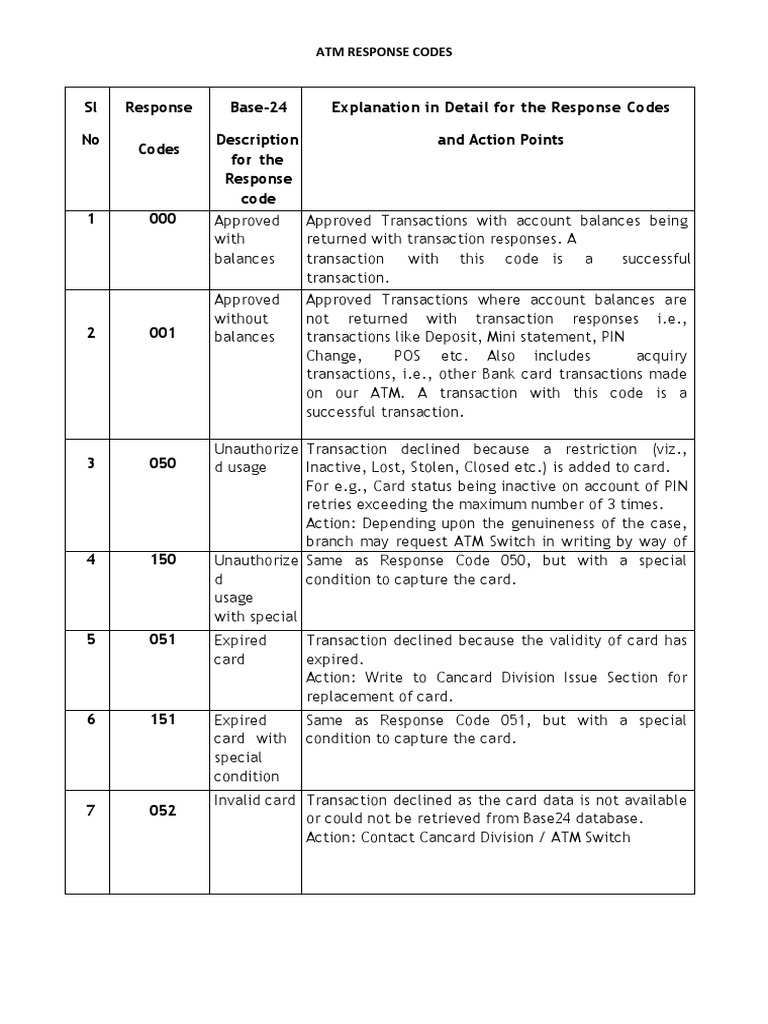 ATM RESPONSE CODES

| Sl No | Response Codes | Base-24 Description for the Response code | Explanation in Detail for the Response Codes and Action Points |
|---|---|---|---|
| 1 | 000 | Approved with balances | Approved Transactions with account balances being returned with transaction responses. A transaction with this code is a successful transaction. |
| 2 | 001 | Approved without balances | Approved Transactions where account balances are not returned with transaction responses i.e., transactions like Deposit, Mini statement, PIN Change, POS etc. Also includes acquiry transactions, i.e., other Bank card transactions made on our ATM. A transaction with this code is a successful transaction. |
| 3 | 050 | Unauthorized usage | Transaction declined because a restriction (viz., Inactive, Lost, Stolen, Closed etc.) is added to card. For e.g., Card status being inactive on account of PIN retries exceeding the maximum number of 3 times. Action: Depending upon the genuineness of the case, branch may request ATM Switch in writing by way of |
| 4 | 150 | Unauthorized usage with special | Same as Response Code 050, but with a special condition to capture the card. |
| 5 | 051 | Expired card | Transaction declined because the validity of card has expired. Action: Write to Cancard Division Issue Section for replacement of card. |
| 6 | 151 | Expired card with special condition | Same as Response Code 051, but with a special condition to capture the card. |
| 7 | 052 | Invalid card | Transaction declined as the card data is not available or could not be retrieved from Base24 database. Action: Contact Cancard Division / ATM Switch |